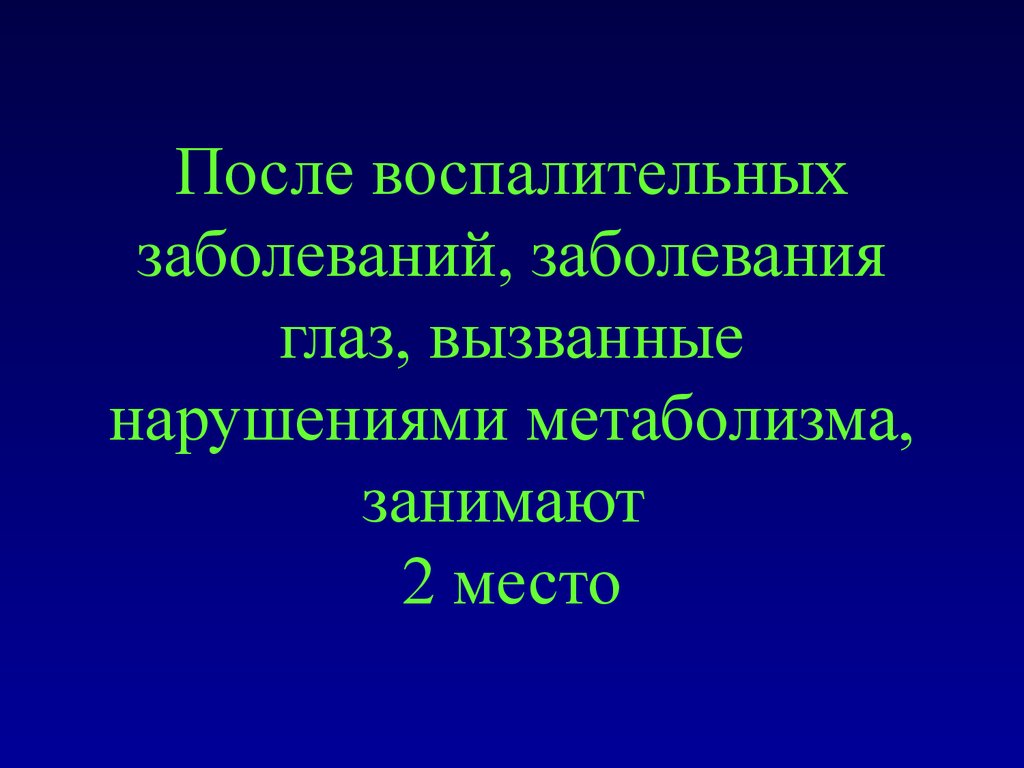 После воспалительных заболеваний, заболевания глаз, вызванные нарушениями метаболизма, занимают
2 место